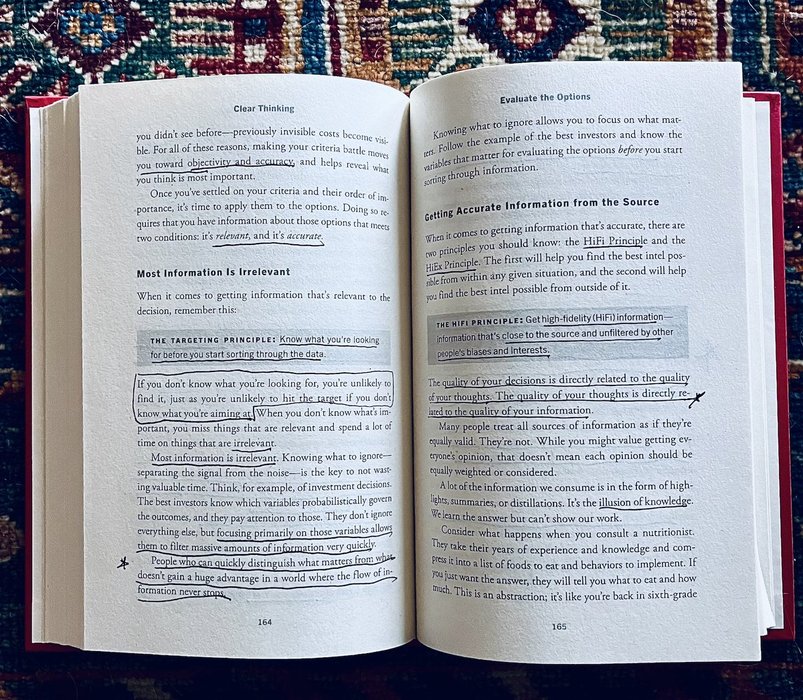 Clear Thinking

you didn't see before—previously invisible costs become visible. For all of these reasons, making your criteria battle moves you toward objectivity and accuracy, and helps reveal what you think is most important.

Once you've settled on your criteria and their order of importance, it's time to apply them to the options. Doing so requires that you have information about those options that meets two conditions: it's relevant, and it's accurate.

Most Information Is Irrelevant

When it comes to getting information that's relevant to the decision, remember this:

THE TARGETING PRINCIPLE: Know what you're looking for before you start sorting through the data.

If you don't know what you're looking for, you're unlikely to find it, just as you're unlikely to hit the target if you don't know what you're aiming at. When you don't know what's important, you miss things that are relevant and spend a lot of time on things that are irrelevant.

Most information is irrelevant. Knowing what to ignore—separating the signal from the noise—is the key to not wasting valuable time. Think, for example, of investment decisions. The best investors know which variables probabilistically govern the outcomes, and they pay attention to those. They don't ignore everything else, but focusing primarily on those variables allows them to filter massive amounts of information very quickly.

People who can quickly distinguish what matters from what doesn't gain a huge advantage in a world where the flow of information never stops.

164

Evaluate the Options

Knowing what to ignore allows you to focus on what matters. Follow the example of the best investors and know the variables that matter for evaluating the options before you start sorting through information.

Getting Accurate Information from the Source

When it comes to getting information that's accurate, there are two principles you should know: the HiFi Principle and the HiEx Principle. The first will help you find the best intel possible from within any given situation, and the second will help you find the best intel possible from outside of it.

THE HIFI PRINCIPLE: Get high-fidelity (HiFi) information—information that's close to the source and unfiltered by other people's biases and interests.

The quality of your decisions is directly related to the quality of your thoughts. The quality of your thoughts is directly related to the quality of your information.

Many people treat all sources of information as if they're equally valid. They're not. While you might value getting everyone's opinion, that doesn't mean each opinion should be equally weighted or considered.

A lot of the information we consume is in the form of highlights, summaries, or distillations. It's the illusion of knowledge. We learn the answer but can't show our work.

Consider what happens when you consult a nutritionist. They take their years of experience and knowledge and compress it into a list of foods to eat and behaviors to implement. If you just want the answer, they will tell you what to eat and how much. This is an abstraction; it's like you're back in sixth-grade

165